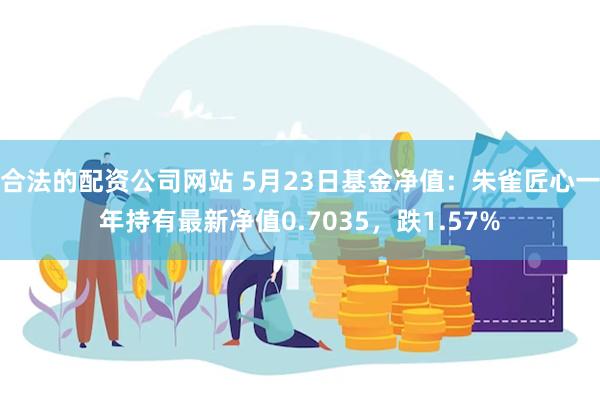 合法的配资公司网站 5月23日基金净值：朱雀匠心一年持有最新净值0.7035，跌1.57%